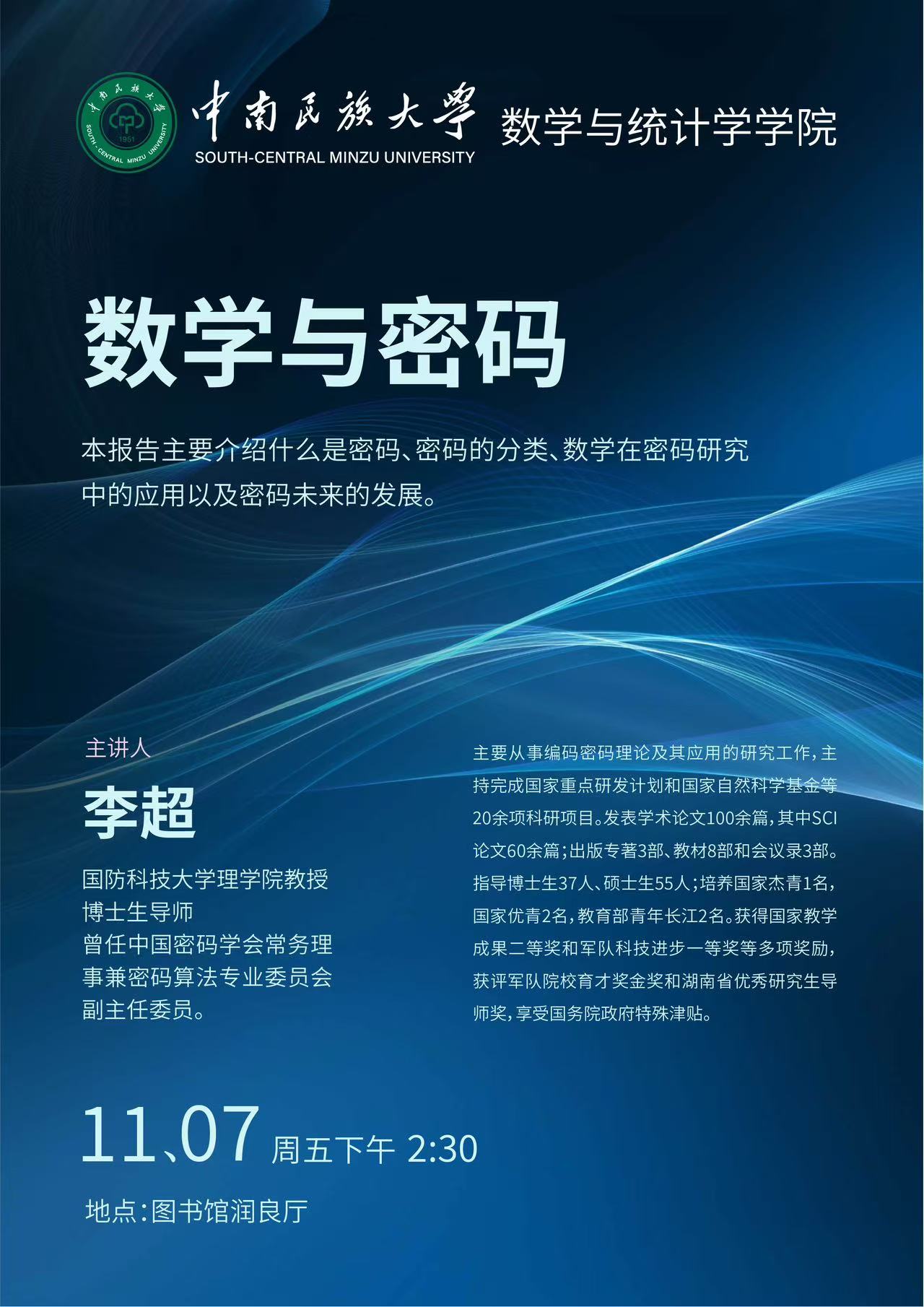 中南民族大學
SOUTH-CENTRAL MINZU UNIVERSITY
数学与统计学学院

数学与密码

本报告主要介绍什么是密码、密码的分类、数学在密码研究中的应用以及密码未来的发展。

主讲人

李超

国防科技大学理学院教授
博士生导师
曾任中国密码学会常务理事兼密码算法专业委员会副主任委员。

主要从事编码密码理论及其应用的研究工作，主持完成国家重点研发计划和国家自然科学基金等20余项科研项目。发表学术论文100余篇，其中SCI论文60余篇；出版专著3部、教材8部和会议录3部。指导博士生37人、硕士生55人；培养国家杰青1名，国家优青2名，教育部青年长江2名。获得国家教学成果二等奖和军队科技进步一等奖等多项奖励，获评军队院校育才奖金奖和湖南省优秀研究生导师奖，享受国务院政府特殊津贴。

11、07 周五下午 2:30

地点：图书馆润良厅